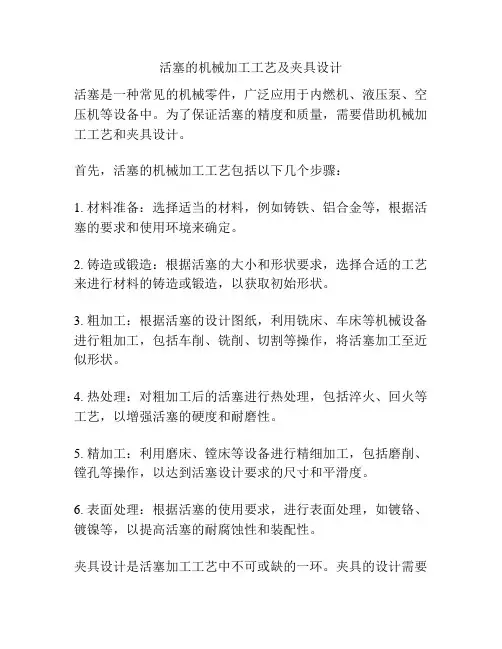 活塞的机械加工工艺及夹具设计

活塞是一种常见的机械零件，广泛应用于内燃机、液压泵、空压机等设备中。为了保证活塞的精度和质量，需要借助机械加工工艺和夹具设计。

首先，活塞的机械加工工艺包括以下几个步骤：

1. 材料准备：选择适当的材料，例如铸铁、铝合金等，根据活塞的要求和使用环境来确定。

2. 铸造或锻造：根据活塞的大小和形状要求，选择合适的工艺来进行材料的铸造或锻造，以获取初始形状。

3. 粗加工：根据活塞的设计图纸，利用铣床、车床等机械设备进行粗加工，包括车削、铣削、切割等操作，将活塞加工至近似形状。

4. 热处理：对粗加工后的活塞进行热处理，包括淬火、回火等工艺，以增强活塞的硬度和耐磨性。

5. 精加工：利用磨床、镗床等设备进行精细加工，包括磨削、镗孔等操作，以达到活塞设计要求的尺寸和平滑度。

6. 表面处理：根据活塞的使用要求，进行表面处理，如镀铬、镀镍等，以提高活塞的耐腐蚀性和装配性。

夹具设计是活塞加工工艺中不可或缺的一环。夹具的设计需要